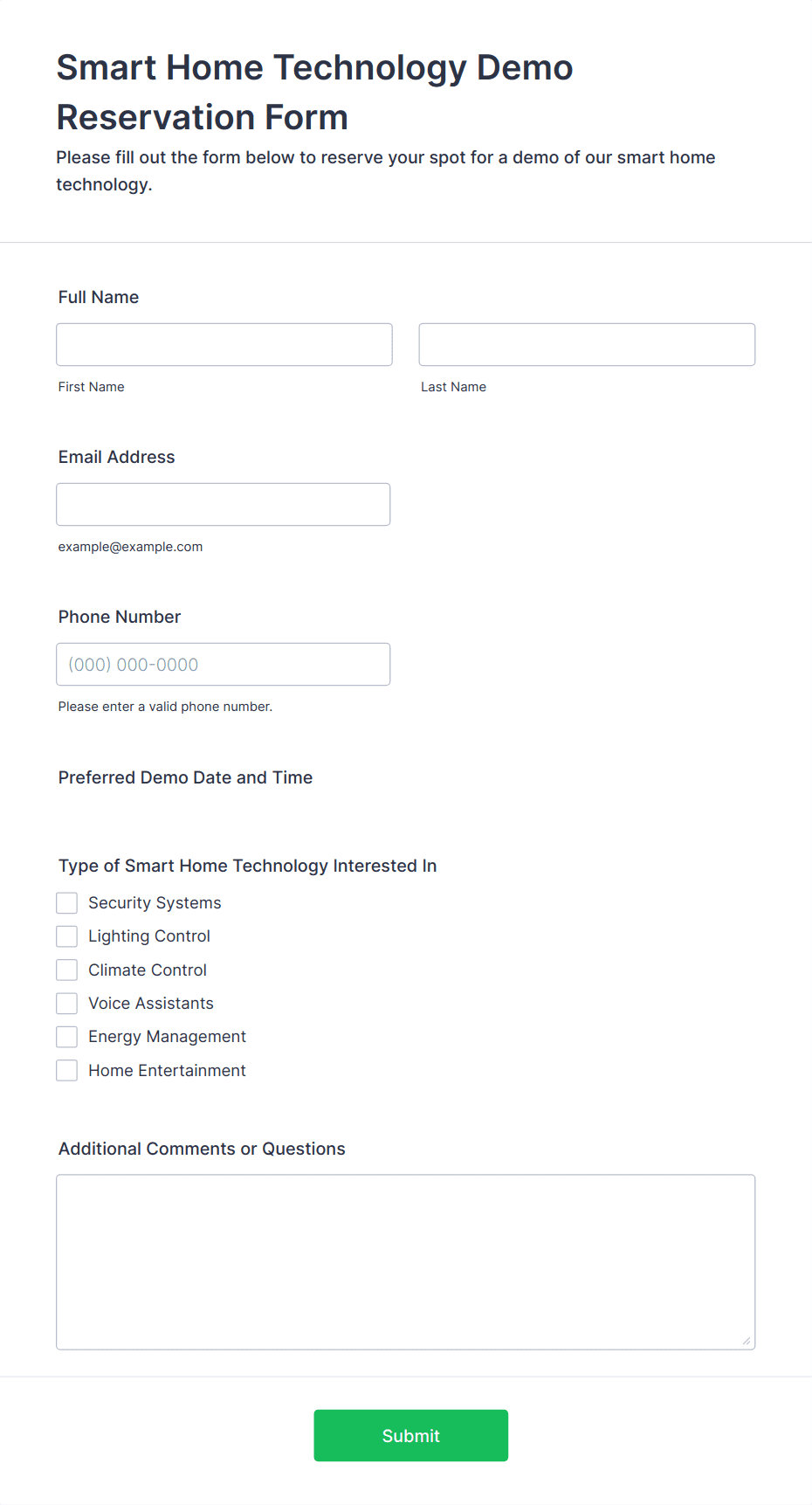 Smart Home Technology Demo Reservation Form

Please fill out the form below to reserve your spot for a demo of our smart home technology.

Full Name

First Name

Last Name

Email Address

example@example.com

Phone Number

(000) 000-0000

Please enter a valid phone number.

Preferred Demo Date and Time

Type of Smart Home Technology Interested In

Security Systems

Lighting Control

Climate Control

Voice Assistants

Energy Management

Home Entertainment

Additional Comments or Questions

Submit